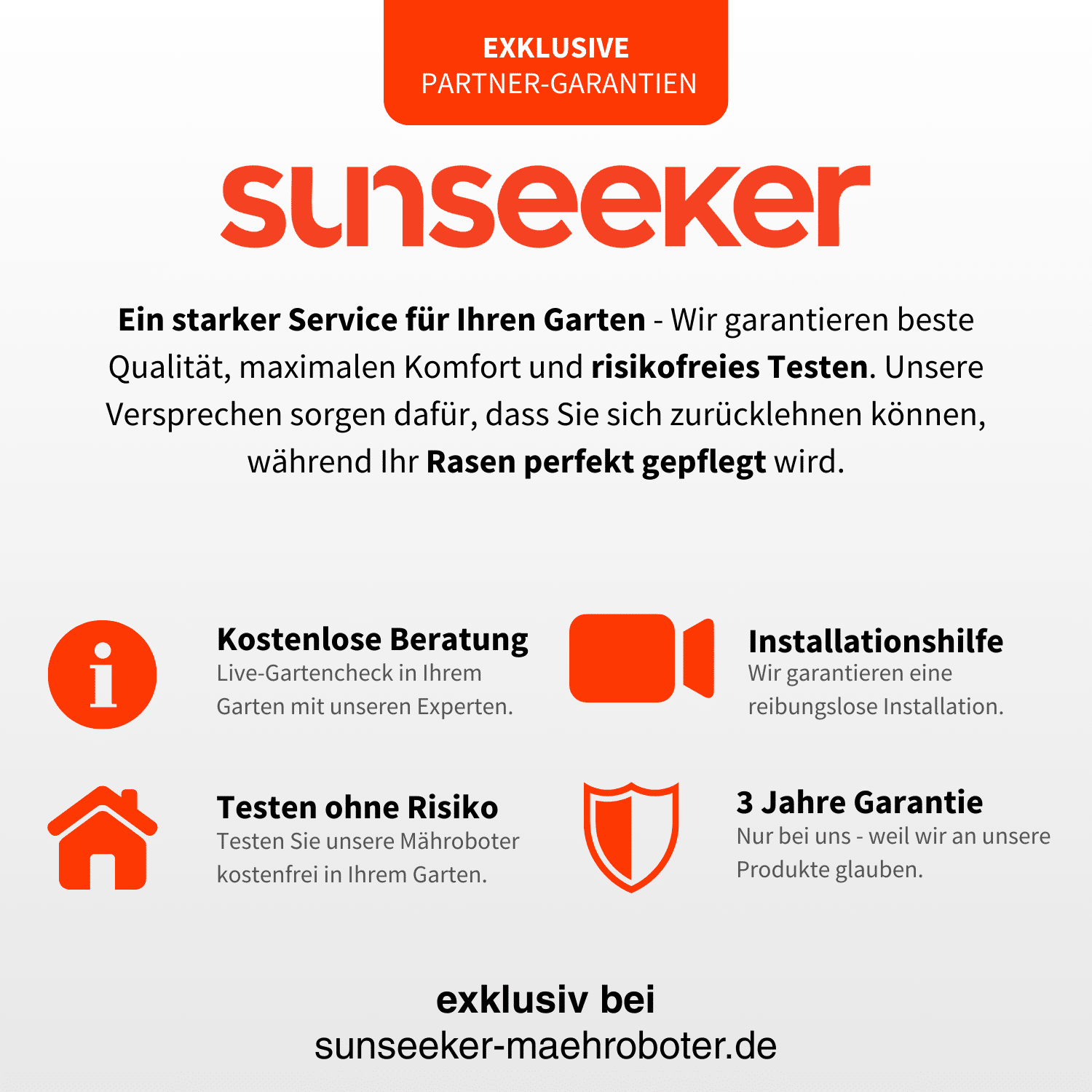 EXKLUSIVE
PARTNER-GARANTIEN

sunseeker

Ein starker Service für Ihren Garten - Wir garantieren beste Qualität, maximalen Komfort und risikofreies Testen. Unsere Versprechen sorgen dafür, dass Sie sich zurücklehnen können, während Ihr Rasen perfekt gepflegt wird.

Kostenlose Beratung
Live-Gartencheck in Ihrem Garten mit unseren Experten.

Installationshilfe
Wir garantieren eine reibungslose Installation.

Testen ohne Risiko
Testen Sie unsere Mähroboter kostenfrei in Ihrem Garten.

3 Jahre Garantie
Nur bei uns - weil wir an unsere Produkte glauben.

exklusiv bei
sunseeker-maehroboter.de